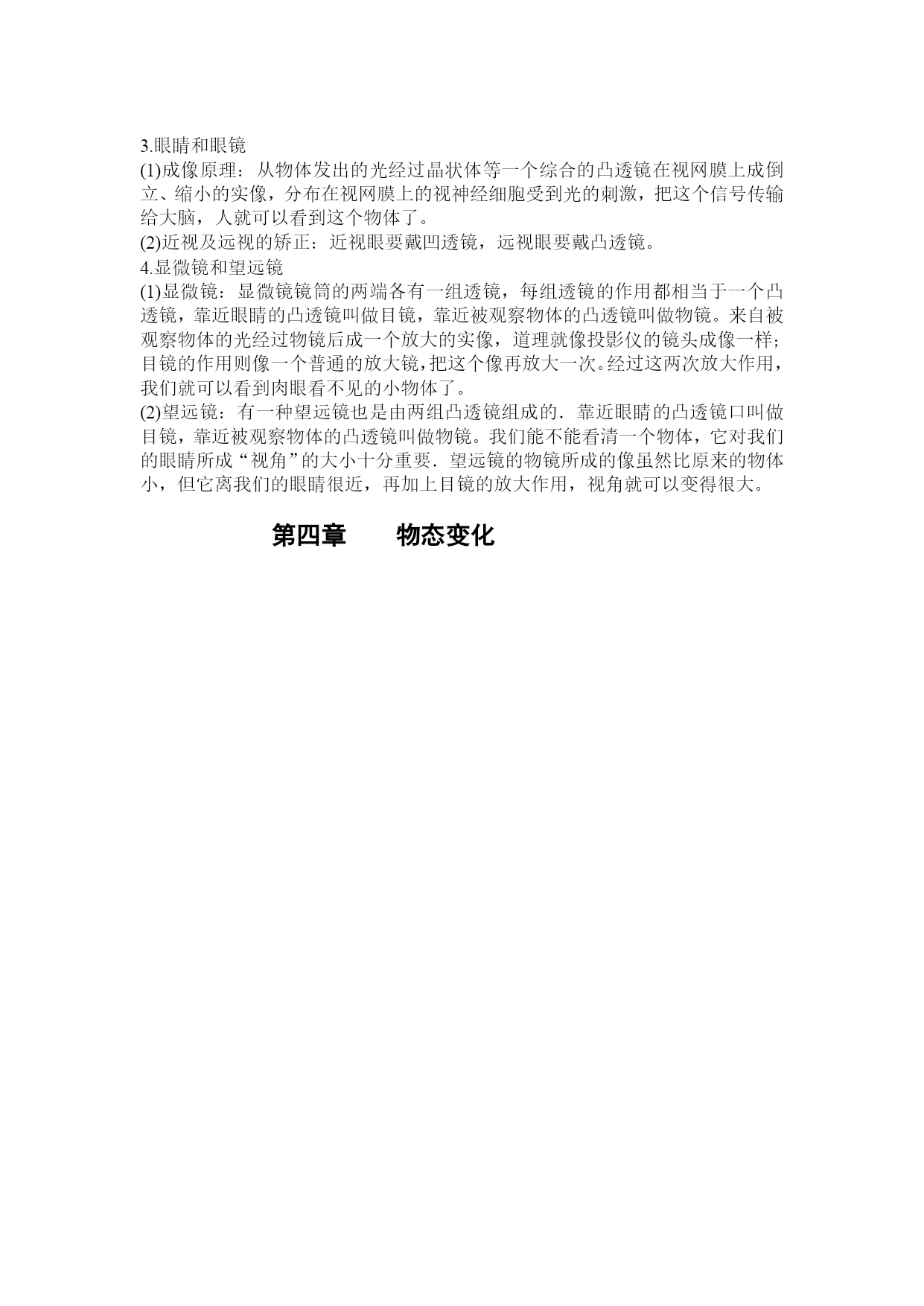 3.眼睛和眼镜

(1)成像原理：从物体发出的光经过晶状体等一个综合的凸透镜在视网膜上成倒立、缩小的实像，分布在视网膜上的视神经细胞受到光的刺激，把这个信号传输给大脑，人就可以看到这个物体了。

(2)近视及远视的矫正：近视眼要戴凹透镜，远视眼要戴凸透镜。

4.显微镜和望远镜

(1)显微镜：显微镜镜筒的两端各有一组透镜，每组透镜的作用都相当于一个凸透镜，靠近眼睛的凸透镜叫做目镜，靠近被观察物体的凸透镜叫做物镜。来自被观察物体的光经过物镜后成一个放大的实像，道理就像投影仪的镜头成像一样；目镜的作用则像一个普通的放大镜，把这个像再放大一次。经过这两次放大作用，我们就可以看到肉眼看不见的小物体了。

(2)望远镜：有一种望远镜也是由两组凸透镜组成的．靠近眼睛的凸透镜口叫做目镜，靠近被观察物体的凸透镜叫做物镜。我们能不能看清一个物体，它对我们的眼睛所成“视角”的大小十分重要．望远镜的物镜所成的像虽然比原来的物体小，但它离我们的眼睛很近，再加上目镜的放大作用，视角就可以变得很大。

第四章　　物态变化